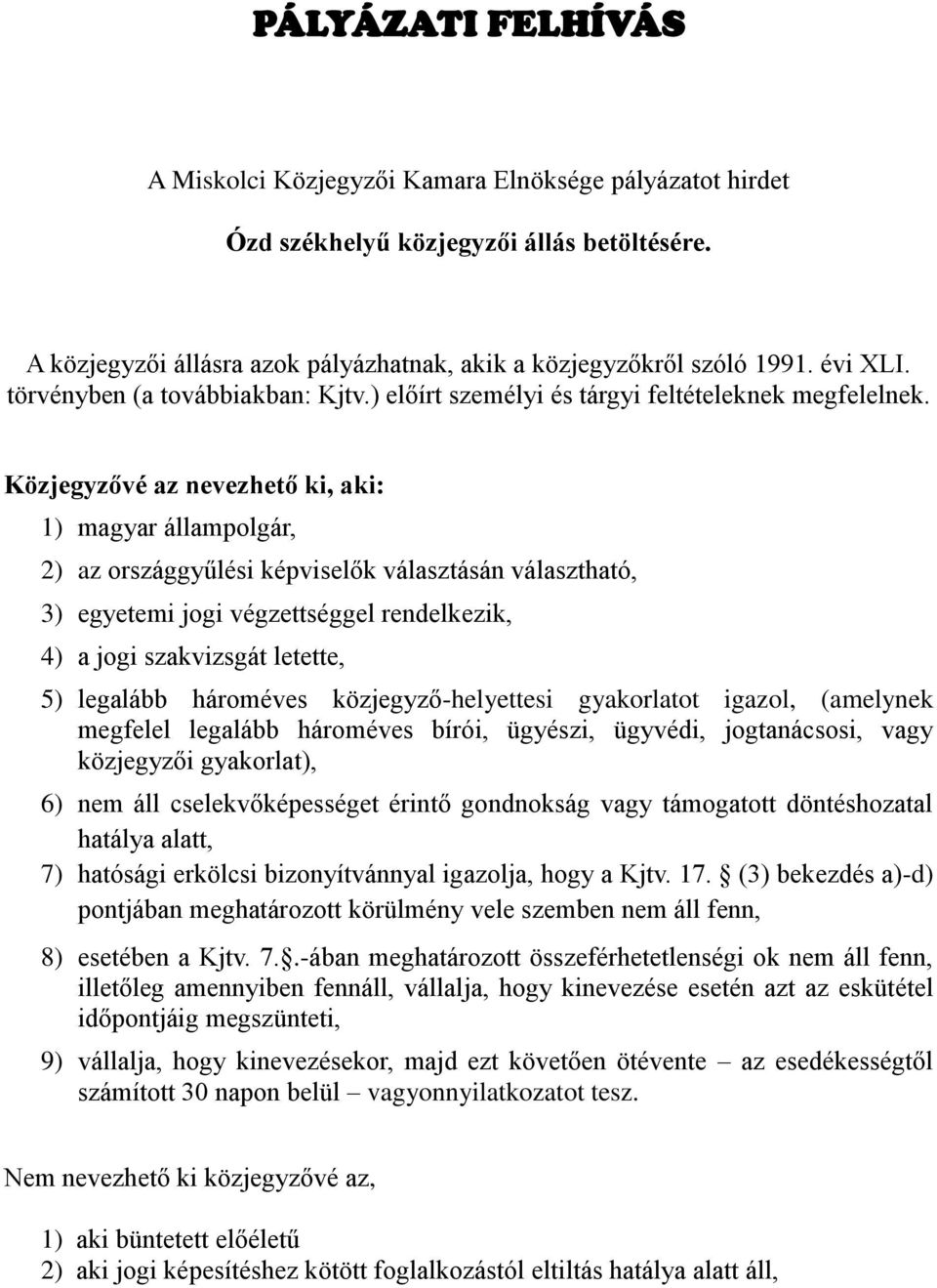 PÁLYÁZATI FELHÍVÁS

A Miskolci Közjegyzői Kamara Elnöksége pályázatot hirdet

Ózd székhelyű közjegyzői állás betöltésére.

A közjegyzői állásra azok pályázhatnak, akik a közjegyzőkről szóló 1991. évi XLI. törvényben (a továbbiakban: Kjtv.) előírt személyi és tárgyi feltételeknek megfelelnek.

Közjegyzővé az nevezhető ki, aki:

1) magyar állampolgár,

2) az országgyűlési képviselők választásán választható,

3) egyetemi jogi végzettséggel rendelkezik,

4) a jogi szakvizsgát letette,

5) legalább hároméves közjegyző-helyettesi gyakorlatot igazol, (amelynek megfelel legalább hároméves bírói, ügyészi, ügyvédi, jogtanácsosi, vagy közjegyzői gyakorlat),

6) nem áll cselekvőképességet érintő gondnokság vagy támogatott döntéshozatal hatálya alatt,

7) hatósági erkölcsi bizonyítvánnyal igazolja, hogy a Kjtv. 17. § (3) bekezdés a)-d) pontjában meghatározott körülmény vele szemben nem áll fenn,

8) esetében a Kjtv. 7.§.-ában meghatározott összeférhetetlenségi ok nem áll fenn, illetőleg amennyiben fennáll, vállalja, hogy kinevezése esetén azt az eskütétel időpontjáig megszünteti,

9) vállalja, hogy kinevezésekor, majd ezt követően ötévente – az esedékességtől számított 30 napon belül – vagyonnyilatkozatot tesz.

Nem nevezhető ki közjegyzővé az,

1) aki büntetett előéletű

2) aki jogi képesítéshez kötött foglalkozástól eltiltás hatálya alatt áll,